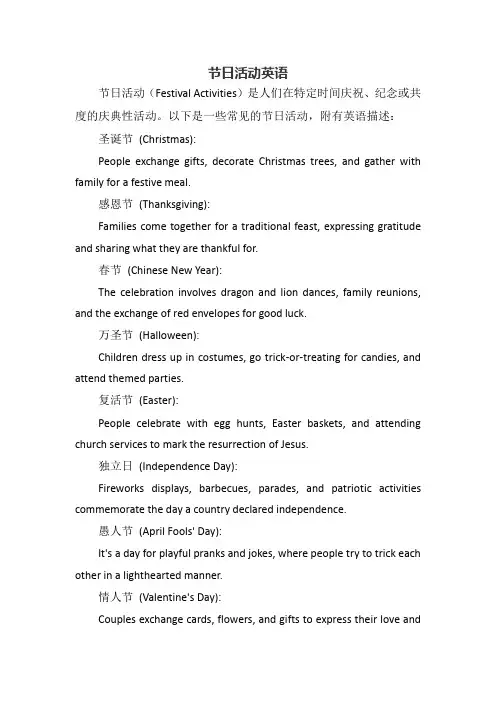 节日活动英语

节日活动（Festival Activities）是人们在特定时间庆祝、纪念或共度的庆典性活动。以下是一些常见的节日活动，附有英语描述：

圣诞节 (Christmas):

People exchange gifts, decorate Christmas trees, and gather with family for a festive meal.

感恩节 (Thanksgiving):

Families come together for a traditional feast, expressing gratitude and sharing what they are thankful for.

春节 (Chinese New Year):

The celebration involves dragon and lion dances, family reunions, and the exchange of red envelopes for good luck.

万圣节 (Halloween):

Children dress up in costumes, go trick-or-treating for candies, and attend themed parties.

复活节 (Easter):

People celebrate with egg hunts, Easter baskets, and attending church services to mark the resurrection of Jesus.

独立日 (Independence Day):

Fireworks displays, barbecues, parades, and patriotic activities commemorate the day a country declared independence.

愚人节 (April Fools' Day):

It's a day for playful pranks and jokes, where people try to trick each other in a lighthearted manner.

情人节 (Valentine's Day):

Couples exchange cards, flowers, and gifts to express their love and